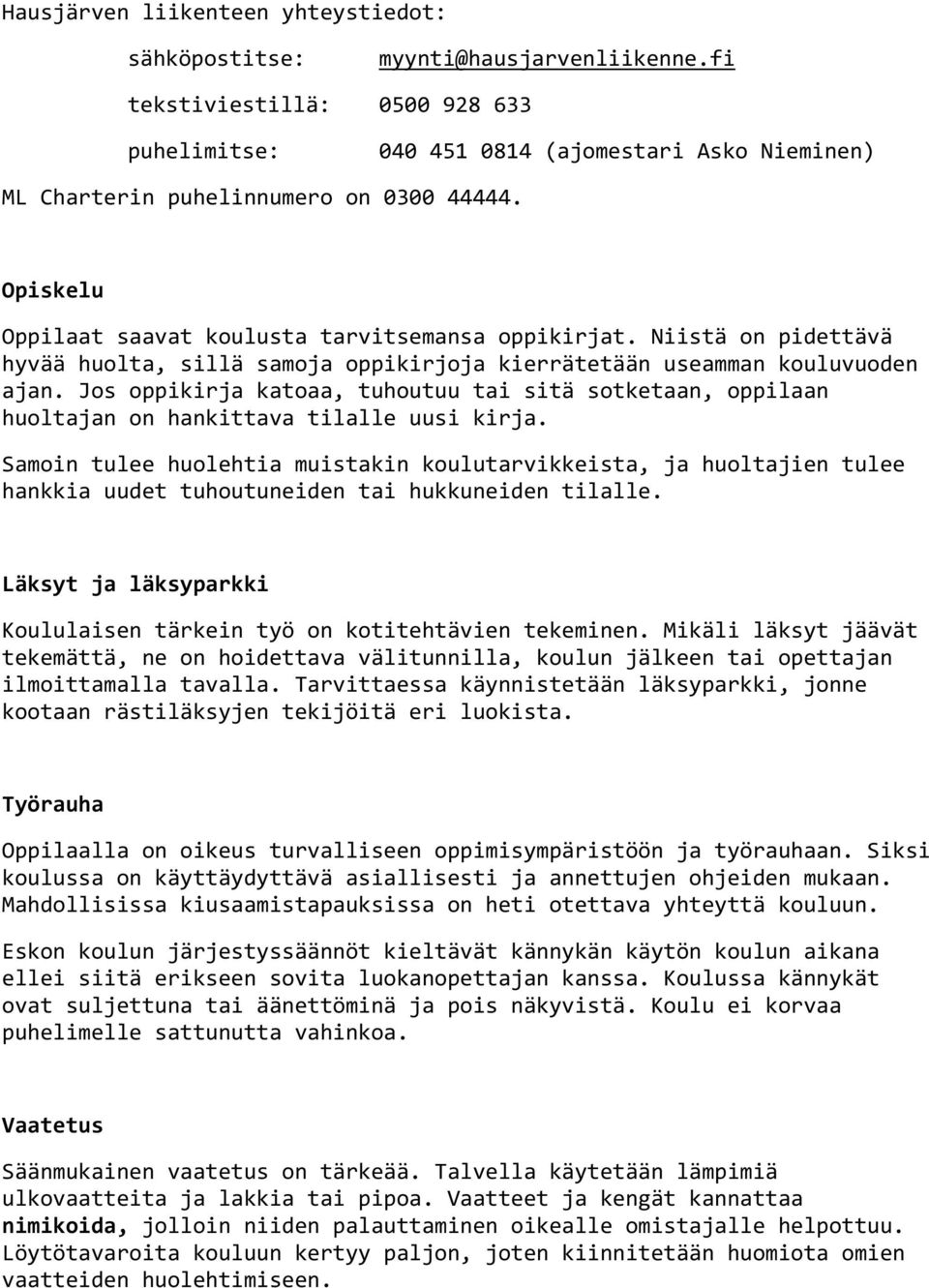 Hausjärven liikenteen yhteystiedot:

sähköpostitse: myynti@hausjarvenliikenne.fi

tekstiviestillä: 0500 928 633

puhelimitse: 040 451 0814 (ajomestari Asko Nieminen)

ML Charterin puhelinnumero on 0300 44444.

Opiskelu

Oppilaat saavat koulusta tarvitsemansa oppikirjat. Niistä on pidettävä hyvää huolta, sillä samoja oppikirjoja kierrätetään useamman kouluvuoden ajan. Jos oppikirja katoaa, tuhoutuu tai sitä sotketaan, oppilaan huoltajan on hankittava tilalle uusi kirja.

Samoin tulee huolehtia muistakin koulutarvikkeista, ja huoltajien tulee hankkia uudet tuhoutuneiden tai hukkuneiden tilalle.

Läksyt ja läksyparkki

Koululaisen tärkein työ on kotitehtävien tekeminen. Mikäli läksyt jäävät tekemättä, ne on hoidettava välitunnilla, koulun jälkeen tai opettajan ilmoittamalla tavalla. Tarvittaessa käynnistetään läksyparkki, jonne kootaan rästiläksyjen tekijöitä eri luokista.

Työrauha

Oppilaalla on oikeus turvalliseen oppimisympäristöön ja työrauhaan. Siksi koulussa on käyttäydyttävä asiallisesti ja annettujen ohjeiden mukaan. Mahdollisissa kiusaamistapauksissa on heti otettava yhteyttä kouluun.

Eskon koulun järjestyssäännöt kieltävät kännykän käytön koulun aikana ellei siitä erikseen sovita luokanopettajan kanssa. Koulussa kännykät ovat suljettuna tai äänettöminä ja pois näkyvistä. Koulu ei korvaa puhelimelle sattunutta vahinkoa.

Vaatetus

Säänmukainen vaatetus on tärkeää. Talvella käytetään lämpimiä ulkovaatteita ja lakkia tai pipoa. Vaatteet ja kengät kannattaa nimikoida, jolloin niiden palauttaminen oikealle omistajalle helpottuu. Löytötavaroita kouluun kertyy paljon, joten kiinnitetään huomiota omien vaatteiden huolehtimiseen.